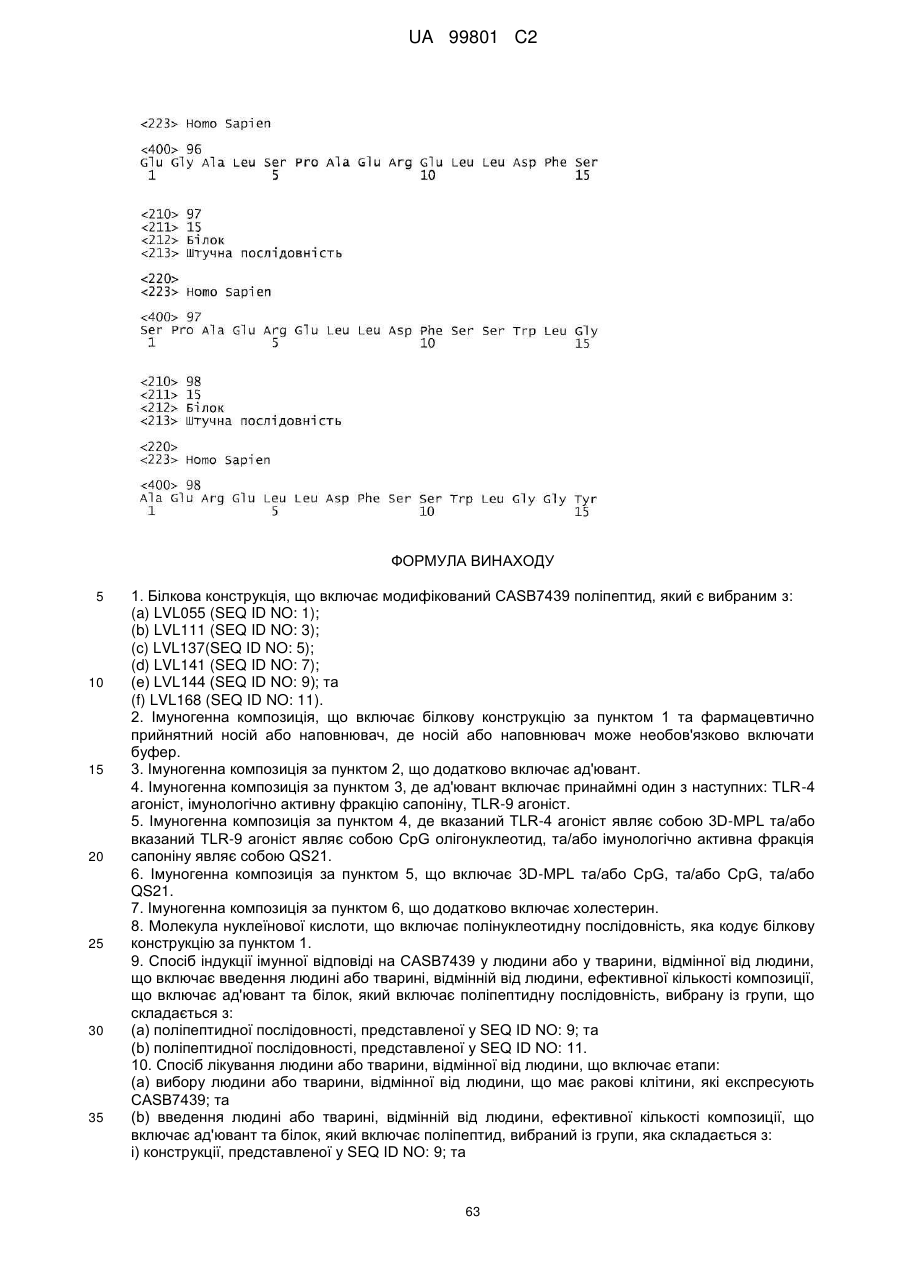 UA 99801 C2

<223> Homo Sapien

<400> 96
Glu Gly Ala Leu Ser Pro Ala Glu Arg Glu Leu Leu Asp Phe Ser
1 5 10 15

<210> 97
<211> 15
<212> Білок
<213> Штучна послідовність

<220>
<223> Homo Sapien

<400> 97
Ser Pro Ala Glu Arg Glu Leu Leu Asp Phe Ser Ser Trp Leu Gly
1 5 10 15

<210> 98
<211> 15
<212> Білок
<213> Штучна послідовність

<220>
<223> Homo Sapien

<400> 98
Ala Glu Arg Glu Leu Leu Asp Phe Ser Ser Trp Leu Gly Gly Tyr
1 5 10 15

ФОРМУЛА ВИНАХОДУ

5 1. Білкова конструкція, що включає модифікований CASB7439 поліпептид, який є вибраним з:
(a) LVL055 (SEQ ID NO: 1);
(b) LVL111 (SEQ ID NO: 3);
(c) LVL137(SEQ ID NO: 5);
(d) LVL141 (SEQ ID NO: 7);
10 (e) LVL144 (SEQ ID NO: 9); та
(f) LVL168 (SEQ ID NO: 11).
2. Імуногенна композиція, що включає білкову конструкцію за пунктом 1 та фармацевтично прийнятний носій або наповнювач, де носій або наповнювач може необов'язково включати буфер.
15 3. Імуногенна композиція за пунктом 2, що додатково включає ад'ювант.
4. Імуногенна композиція за пунктом 3, де ад'ювант включає принаймні один з наступних: TLR-4 агоніст, імунологічно активну фракцію сапоніну, TLR-9 агоніст.
5. Імуногенна композиція за пунктом 4, де вказаний TLR-4 агоніст являє собою 3D-MPL та/або вказаний TLR-9 агоніст являє собою CpG олігонуклеотид, та/або імунологічно активна фракція
20 сапоніну являє собою QS21.
6. Імуногенна композиція за пунктом 5, що включає 3D-MPL та/або CpG, та/або CpG, та/або QS21.
7. Імуногенна композиція за пунктом 6, що додатково включає холестерин.
8. Молекула нуклеїнової кислоти, що включає полінуклеотидну послідовність, яка кодує білкову
25 конструкцію за пунктом 1.
9. Спосіб індукції імунної відповіді на CASB7439 у людини або у тварини, відмінної від людини, що включає введення людині або тварині, відмінній від людини, ефективної кількості композиції, що включає ад'ювант та білок, який включає поліпептидну послідовність, вибрану із групи, що складається з:
30 (a) поліпептидної послідовності, представленої у SEQ ID NO: 9; та
(b) поліпептидної послідовності, представленої у SEQ ID NO: 11.
10. Спосіб лікування людини або тварини, відмінної від людини, що включає етапи:
(a) вибору людини або тварини, відмінної від людини, що має ракові клітини, які експресують CASB7439; та
35 (b) введення людині або тварині, відмінній від людини, ефективної кількості композиції, що включає ад'ювант та білок, який включає поліпептид, вибраний із групи, яка складається з:
i) конструкції, представленої у SEQ ID NO: 9; та

63